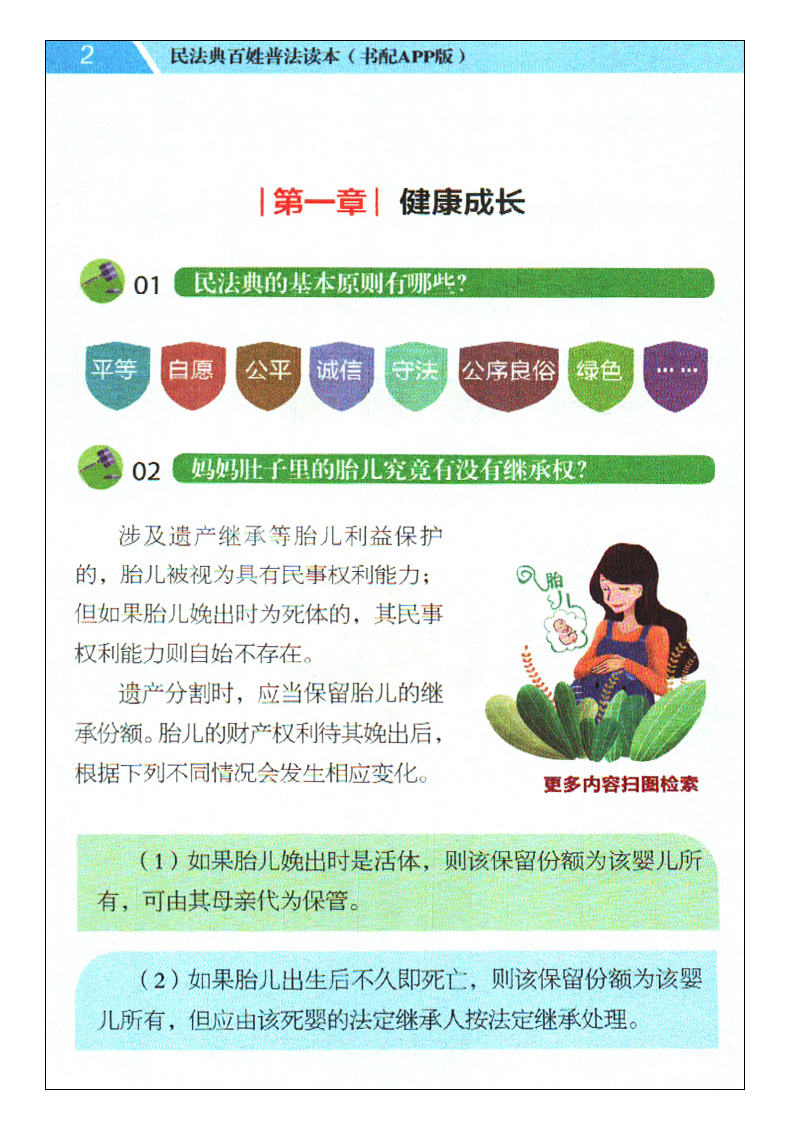 2 民法典百姓普法读本（书配APP版）

|第一章| 健康成长

01 民法典的基本原则有哪些?

平等 自愿 公平 诚信 守法 公序良俗 绿色 ……

02 妈妈肚子里的胎儿究竟有没有继承权?

涉及遗产继承等胎儿利益保护的，胎儿被视为具有民事权利能力；但如果胎儿娩出时为死体的，其民事权利能力则自始不存在。

遗产分割时，应当保留胎儿的继承份额。胎儿的财产权利待其娩出后，根据下列不同情况会发生相应变化。

胎儿

更多内容扫图检索

（1）如果胎儿娩出时是活体，则该保留份额为该婴儿所有，可由其母亲代为保管。

（2）如果胎儿出生后不久即死亡，则该保留份额为该婴儿所有，但应由该死婴的法定继承人按法定继承处理。